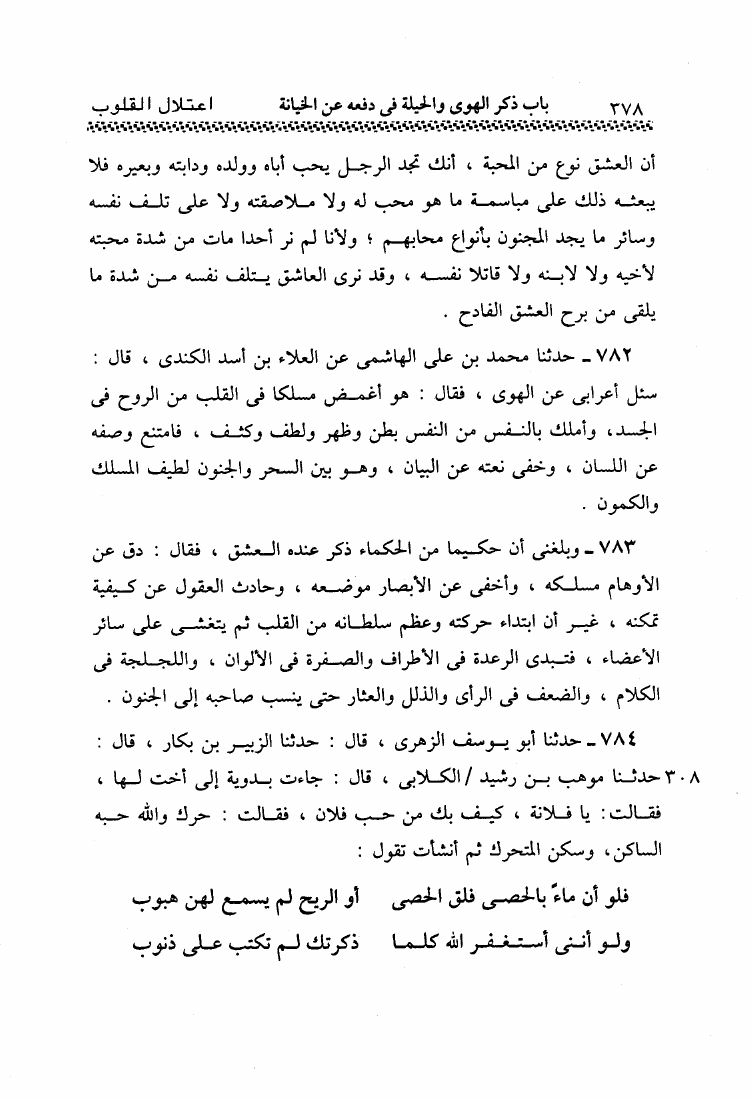 ٣٧٨ باب ذكر الهوى والحيلة فى دفعه عن الخيانة اعتلال القلوب

أن العشق نوع من المحبة ، أنك تجد الرجل يحب أباه وولده ودابته وبعيره فلا يبعثه ذلك على مباسمة ما هو محب له ولا ملاصقته ولا على تلف نفسه وسائر ما يجد المجنون بأنواع محابهم ؛ ولأنا لم نر أحدا مات من شدة محبته لأخيه ولا لابنه ولا قاتلا نفسه ، وقد نرى العاشق يتلف نفسه من شدة ما يلقى من برح العشق الفادح .

٧٨٢ ـ حدثنا محمد بن على الهاشمى عن العلاء بن أسد الكندى ، قال : سئل أعرابى عن الهوى ، فقال : هو أغمض مسلكا فى القلب من الروح فى الجسد، وأملك بالنفس من النفس بطن وظهر ولطف وكثف ، فامتنع وصفه عن اللسان ، وخفى نعته عن البيان ، وهو بين السحر والجنون لطيف المسلك والكمون .

٧٨٣ ـ وبلغنى أن حكيما من الحكماء ذكر عنده العشق ، فقال : دق عن الأوهام مسلكه ، وأخفى عن الأبصار موضعه ، وحادث العقول عن كيفية تمكنه ، غير أن ابتداء حركته وعظم سلطانه من القلب ثم يتغشى على سائر الأعضاء ، فتبدى الرعدة فى الأطراف والصفرة فى الألوان ، واللجلجة فى الكلام ، والضعف فى الرأى والذلل والعثار حتى ينسب صاحبه إلى الجنون .

٧٨٤ ـ حدثنا أبو يوسف الزهرى ، قال : حدثنا الزبير بن بكار ، قال : ٣٠٨ حدثنا موهب بن رشيد / الكلابى ، قال : جاءت بدوية إلى أخت لها ، فقالت: يا فلانة ، كيف بك من حب فلان ، فقالت : حرك والله حبه الساكن، وسكن المتحرك ثم أنشأت تقول :

فلو أن ماءً بالحصى فلق الحصى أو الريح لم يسمع لهن هبوب
ولو أننى أستغفر الله كلما ذكرتك لم تكتب على ذنوب